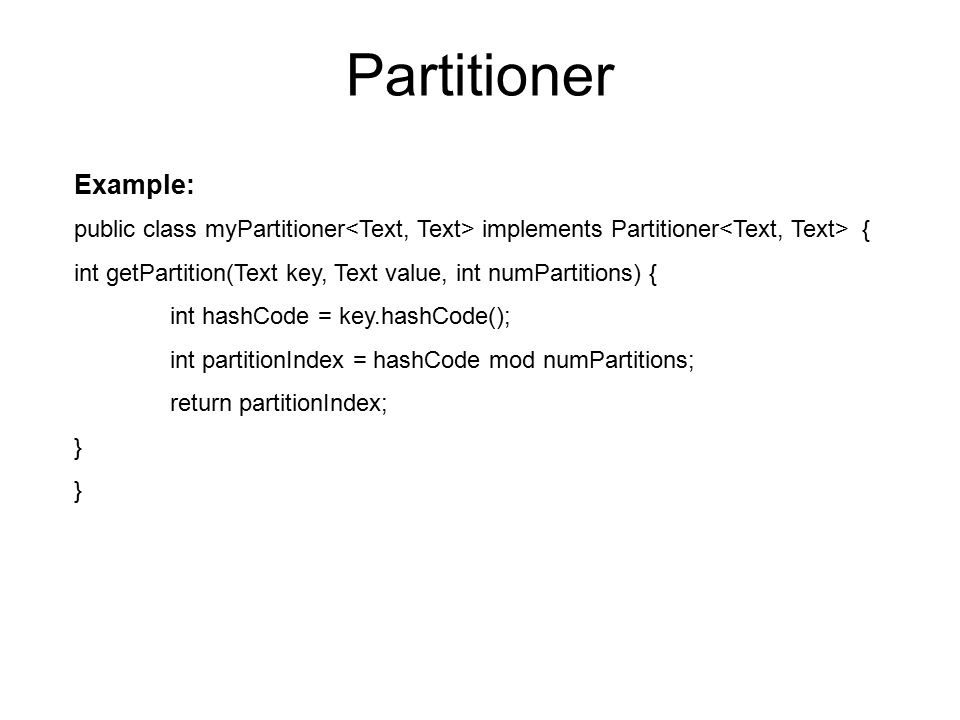 Partitioner

Example:

public class myPartitioner<Text, Text> implements Partitioner<Text, Text> {

int getPartition(Text key, Text value, int numPartitions) {

int hashCode = key.hashCode();

int partitionIndex = hashCode mod numPartitions;

return partitionIndex;

}

}